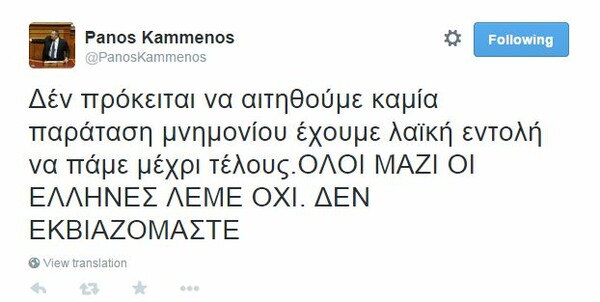 Panos Kammenos
@PanosKammenos

Following

Δέν πρόκειται να αιτηθούμε καμία παράταση μνημονίου έχουμε λαϊκή εντολή να πάμε μέχρι τέλους.ΟΛΟΙ ΜΑΖΙ ΟΙ ΕΛΛΗΝΕΣ ΛΕΜΕ ΟΧΙ. ΔΕΝ ΕΚΒΙΑΖΟΜΑΣΤΕ

View translation